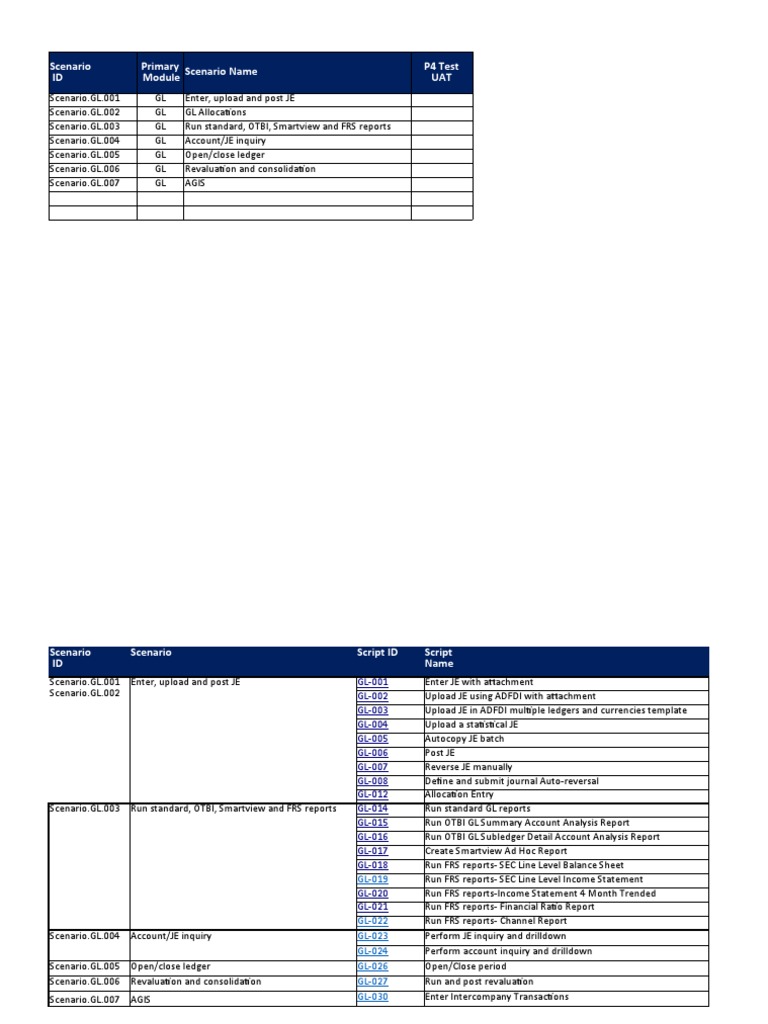 | Scenario ID | Primary Module | Scenario Name | P4 Test UAT |
|---|---|---|---|
| Scenario.GL.001 | GL | Enter, upload and post JE | |
| Scenario.GL.002 | GL | GL Allocations | |
| Scenario.GL.003 | GL | Run standard, OTBI, Smartview and FRS reports | |
| Scenario.GL.004 | GL | Account/JE inquiry | |
| Scenario.GL.005 | GL | Open/close ledger | |
| Scenario.GL.006 | GL | Revaluation and consolidation | |
| Scenario.GL.007 | GL | AGIS | |
| | | | |
| | | | |

| Scenario ID | Scenario | Script ID | Script Name |
|---|---|---|---|
| Scenario.GL.001 Scenario.GL.002 | Enter, upload and post JE | GL-001 | Enter JE with attachment |
| | | GL-002 | Upload JE using ADFDI with attachment |
| | | GL-003 | Upload JE in ADFDI multiple ledgers and currencies template |
| | | GL-004 | Upload a statistical JE |
| | | GL-005 | Autocopy JE batch |
| | | GL-006 | Post JE |
| | | GL-007 | Reverse JE manually |
| | | GL-008 | Define and submit journal Auto-reversal |
| | | GL-012 | Allocation Entry |
| Scenario.GL.003 | Run standard, OTBI, Smartview and FRS reports | GL-014 | Run standard GL reports |
| | | GL-015 | Run OTBI GL Summary Account Analysis Report |
| | | GL-016 | Run OTBI GL Subledger Detail Account Analysis Report |
| | | GL-017 | Create Smartview Ad Hoc Report |
| | | GL-018 | Run FRS reports- SEC Line Level Balance Sheet |
| | | GL-019 | Run FRS reports- SEC Line Level Income Statement |
| | | GL-020 | Run FRS reports-Income Statement 4 Month Trended |
| | | GL-021 | Run FRS reports- Financial Ratio Report |
| | | GL-022 | Run FRS reports- Channel Report |
| Scenario.GL.004 | Account/JE inquiry | GL-023 | Perform JE inquiry and drilldown |
| | | GL-024 | Perform account inquiry and drilldown |
| Scenario.GL.005 | Open/close ledger | GL-026 | Open/Close period |
| Scenario.GL.006 | Revaluation and consolidation | GL-027 | Run and post revaluation |
| Scenario.GL.007 | AGIS | GL-030 | Enter Intercompany Transactions |